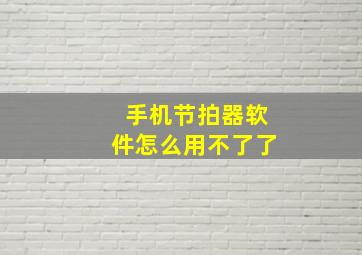 手机节拍器软件怎么用不了了